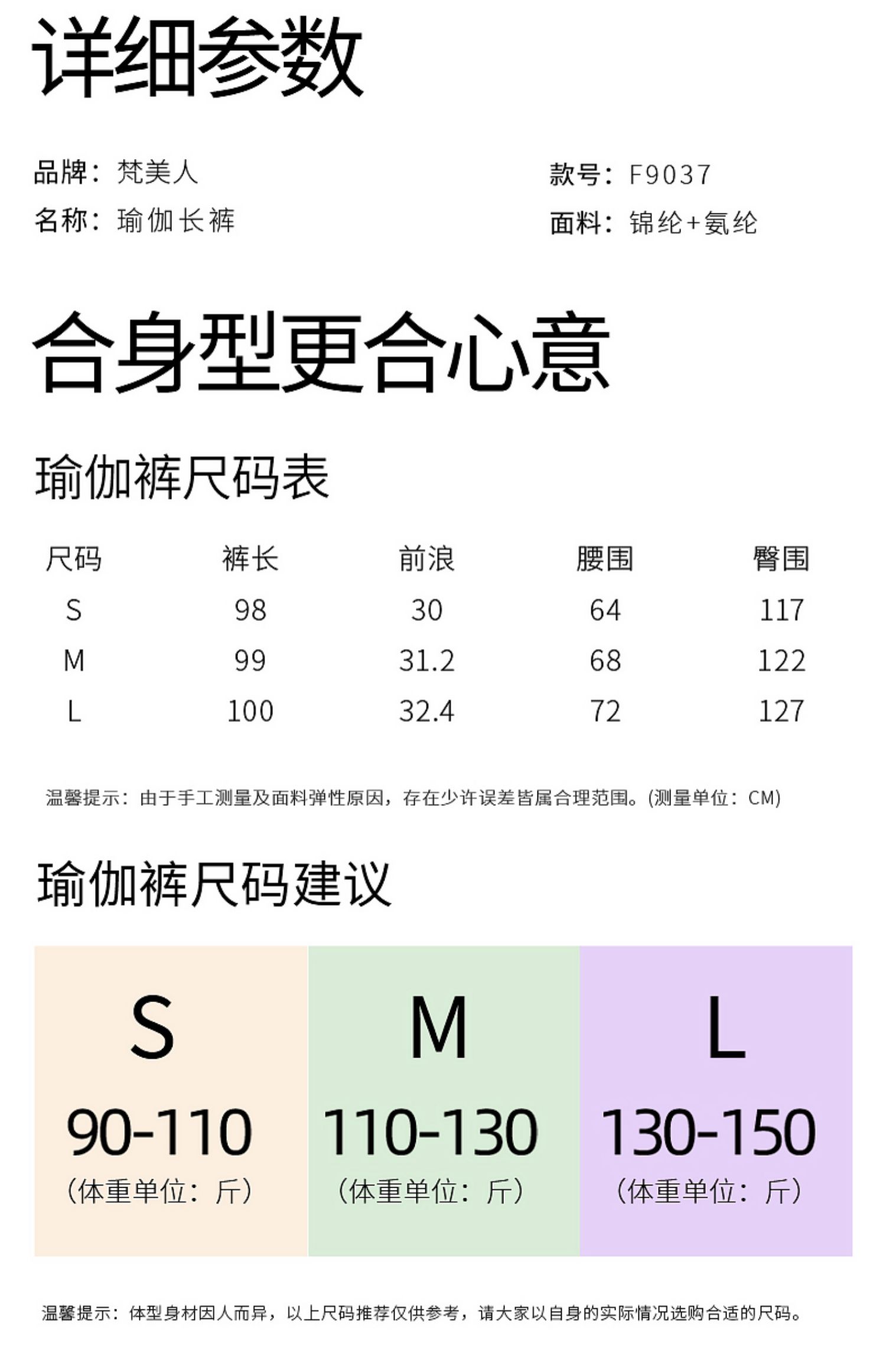 详细参数

品牌：梵美人

名称：瑜伽长裤

款号：F9037

面料：锦纶+氨纶

合身型更合心意

瑜伽裤尺码表

| 尺码 | 裤长 | 前浪 | 腰围 | 臀围 |
|---|---|---|---|---|
| S | 98 | 30 | 64 | 117 |
| M | 99 | 31.2 | 68 | 122 |
| L | 100 | 32.4 | 72 | 127 |

温馨提示：由于手工测量及面料弹性原因，存在少许误差皆属合理范围。(测量单位：CM)

瑜伽裤尺码建议

S
90-110
（体重单位：斤）

M
110-130
（体重单位：斤）

L
130-150
（体重单位：斤）

温馨提示：体型身材因人而异，以上尺码推荐仅供参考，请大家以自身的实际情况选购合适的尺码。